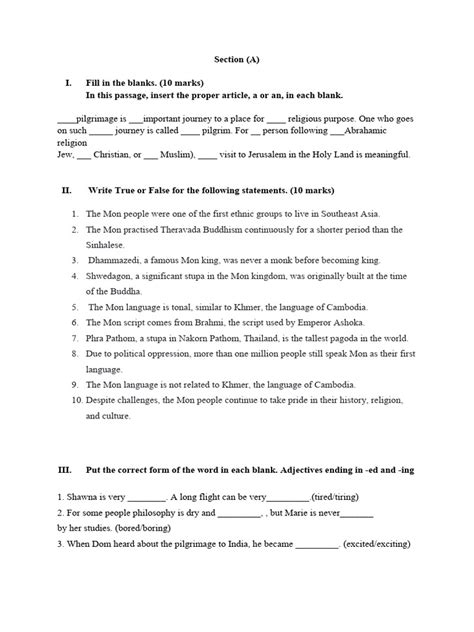 Section (A)

I. Fill in the blanks. (10 marks)
In this passage, insert the proper article, a or an, in each blank.

____pilgrimage is ___important journey to a place for ____ religious purpose. One who goes on such _____ journey is called ____ pilgrim. For __ person following ___Abrahamic religion
Jew, ___ Christian, or ___ Muslim), ____ visit to Jerusalem in the Holy Land is meaningful.

II. Write True or False for the following statements. (10 marks)

1. The Mon people were one of the first ethnic groups to live in Southeast Asia.
2. The Mon practised Theravada Buddhism continuously for a shorter period than the Sinhalese.
3. Dhammazedi, a famous Mon king, was never a monk before becoming king.
4. Shwedagon, a significant stupa in the Mon kingdom, was originally built at the time of the Buddha.
5. The Mon language is tonal, similar to Khmer, the language of Cambodia.
6. The Mon script comes from Brahmi, the script used by Emperor Ashoka.
7. Phra Pathom, a stupa in Nakorn Pathom, Thailand, is the tallest pagoda in the world.
8. Due to political oppression, more than one million people still speak Mon as their first language.
9. The Mon language is not related to Khmer, the language of Cambodia.
10. Despite challenges, the Mon people continue to take pride in their history, religion, and culture.

III. Put the correct form of the word in each blank. Adjectives ending in -ed and -ing

1. Shawna is very ________. A long flight can be very_________.(tired/tiring)
2. For some people philosophy is dry and _________, , but Marie is never_______ by her studies. (bored/boring)
3. When Dom heard about the pilgrimage to India, he became _________. (excited/exciting)